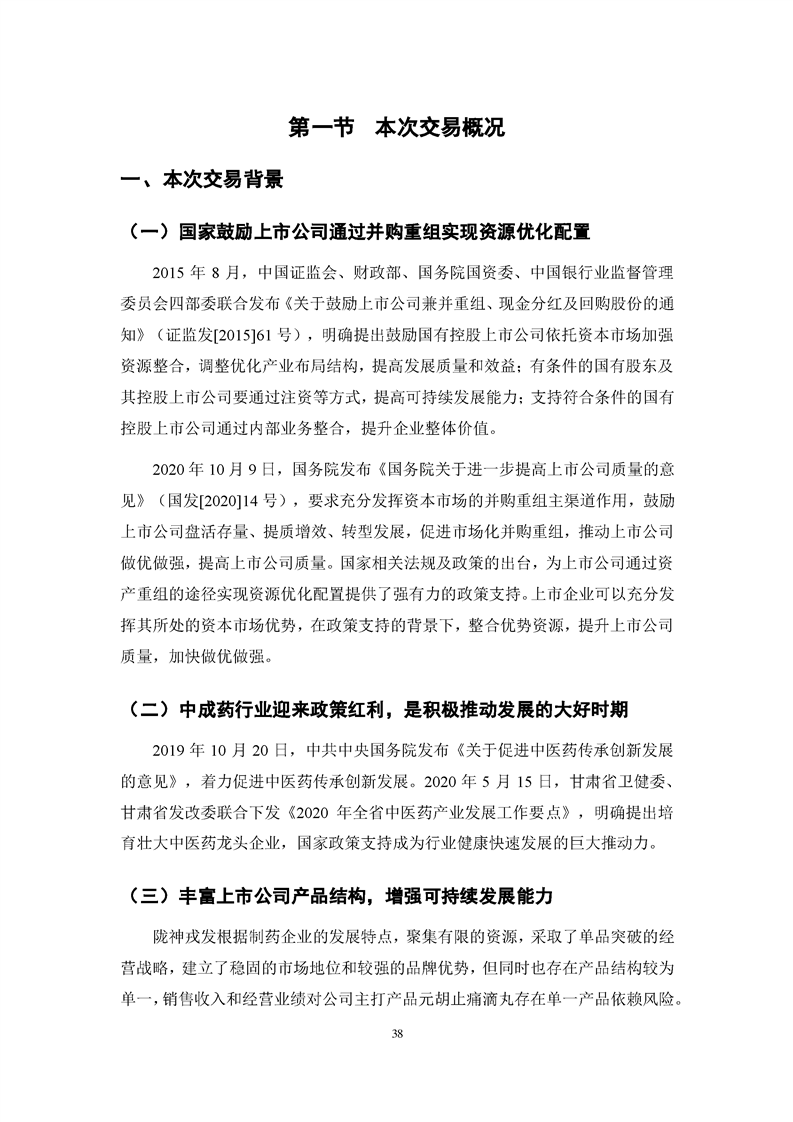 第一节　本次交易概况

一、本次交易背景

（一）国家鼓励上市公司通过并购重组实现资源优化配置

2015 年 8 月，中国证监会、财政部、国务院国资委、中国银行业监督管理委员会四部委联合发布《关于鼓励上市公司兼并重组、现金分红及回购股份的通知》（证监发[2015]61 号），明确提出鼓励国有控股上市公司依托资本市场加强资源整合，调整优化产业布局结构，提高发展质量和效益；有条件的国有股东及其控股上市公司要通过注资等方式，提高可持续发展能力；支持符合条件的国有控股上市公司通过内部业务整合，提升企业整体价值。

2020 年 10 月 9 日，国务院发布《国务院关于进一步提高上市公司质量的意见》（国发[2020]14 号），要求充分发挥资本市场的并购重组主渠道作用，鼓励上市公司盘活存量、提质增效、转型发展，促进市场化并购重组，推动上市公司做优做强，提高上市公司质量。国家相关法规及政策的出台，为上市公司通过资产重组的途径实现资源优化配置提供了强有力的政策支持。上市企业可以充分发挥其所处的资本市场优势，在政策支持的背景下，整合优势资源，提升上市公司质量，加快做优做强。

（二）中成药行业迎来政策红利，是积极推动发展的大好时期

2019 年 10 月 20 日，中共中央国务院发布《关于促进中医药传承创新发展的意见》，着力促进中医药传承创新发展。2020 年 5 月 15 日，甘肃省卫健委、甘肃省发改委联合下发《2020 年全省中医药产业发展工作要点》，明确提出培育壮大中医药龙头企业，国家政策支持成为行业健康快速发展的巨大推动力。

（三）丰富上市公司产品结构，增强可持续发展能力

陇神戎发根据制药企业的发展特点，聚集有限的资源，采取了单品突破的经营战略，建立了稳固的市场地位和较强的品牌优势，但同时也存在产品结构较为单一，销售收入和经营业绩对公司主打产品元胡止痛滴丸存在单一产品依赖风险。

38